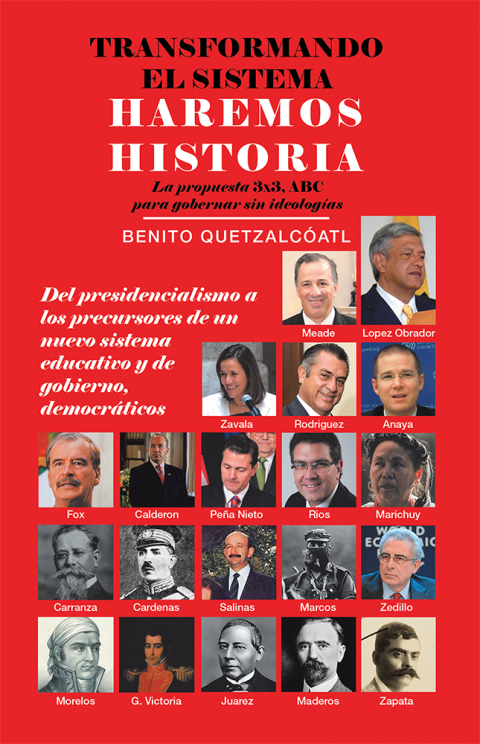 TRANSFORMANDO EL SISTEMA
HAREMOS HISTORIA

La propuesta 3x3, ABC para gobernar sin ideologías

BENITO QUETZALCÓATL

Del presidencialismo a los precursores de un nuevo sistema educativo y de gobierno, democráticos

Meade
Lopez Obrador
Zavala
Rodriguez
Anaya
Fox
Calderon
Peña Nieto
Rios
Marichuy
Carranza
Cardenas
Salinas
Marcos
Zedillo
Morelos
G. Victoria
Juarez
Maderos
Zapata